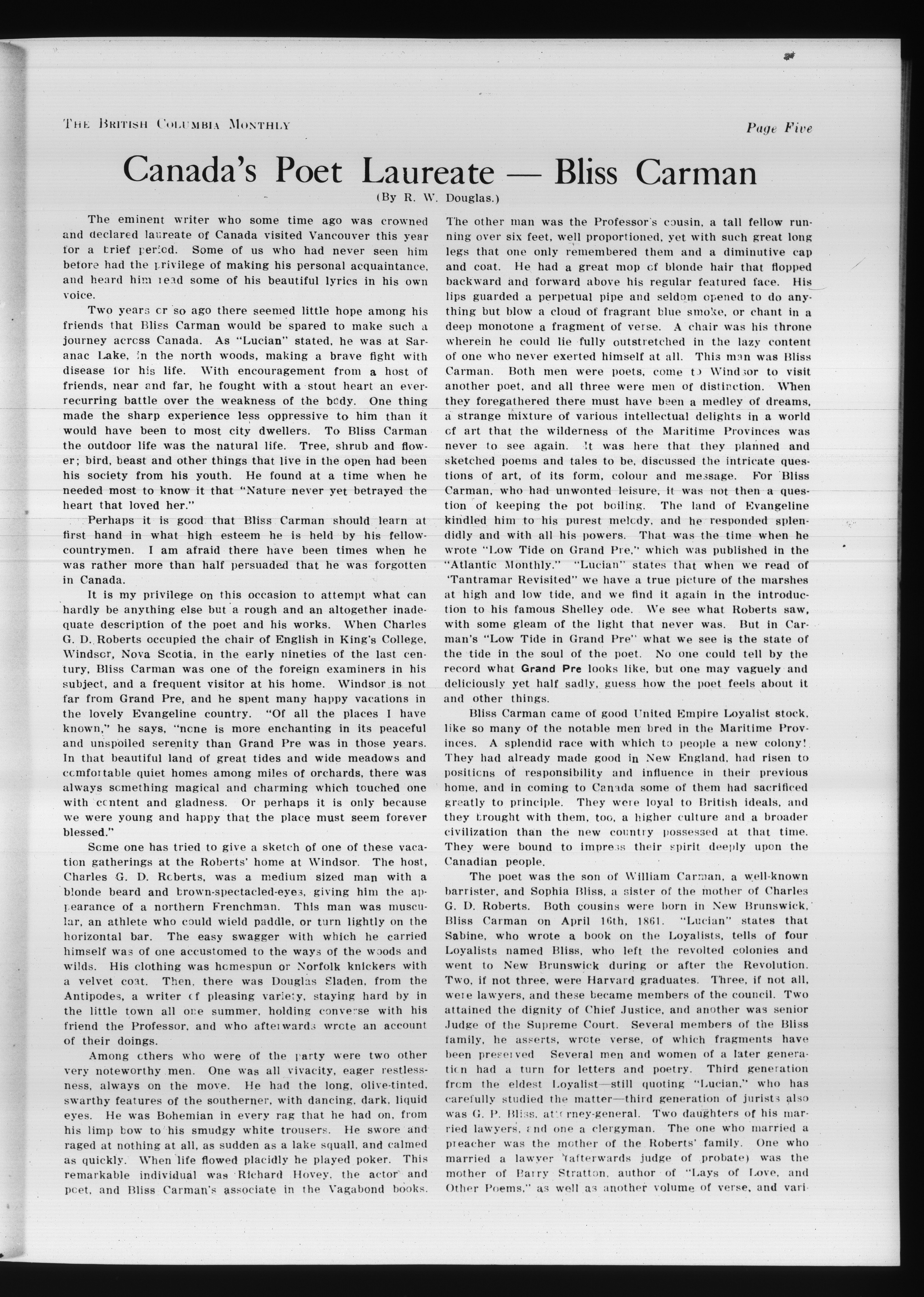 THE BRITISH COLUMBIA MONTHLY

Page Five

Canada's Poet Laureate — Bliss Carman

(By R. W. Douglas.)

The eminent writer who some time ago was crowned and declared laureate of Canada visited Vancouver this year for a brief period. Some of us who had never seen him before had the privilege of making his personal acquaintance, and heard him read some of his beautiful lyrics in his own voice.

Two years or so ago there seemed little hope among his friends that Bliss Carman would be spared to make such a journey across Canada. As "Lucian" stated, he was at Saranac Lake, in the north woods, making a brave fight with disease for his life. With encouragement from a host of friends, near and far, he fought with a stout heart an ever-recurring battle over the weakness of the body. One thing made the sharp experience less oppressive to him than it would have been to most city dwellers. To Bliss Carman the outdoor life was the natural life. Tree, shrub and flower; bird, beast and other things that live in the open had been his society from his youth. He found at a time when he needed most to know it that "Nature never yet betrayed the heart that loved her."

Perhaps it is good that Bliss Carman should learn at first hand in what high esteem he is held by his fellow-countrymen. I am afraid there have been times when he was rather more than half persuaded that he was forgotten in Canada.

It is my privilege on this occasion to attempt what can hardly be anything else but a rough and an altogether inadequate description of the poet and his works. When Charles G. D. Roberts occupied the chair of English in King's College, Windsor, Nova Scotia, in the early nineties of the last century, Bliss Carman was one of the foreign examiners in his subject, and a frequent visitor at his home. Windsor is not far from Grand Pre, and he spent many happy vacations in the lovely Evangeline country. "Of all the places I have known," he says, "none is more enchanting in its peaceful and unspoiled serenity than Grand Pre was in those years. In that beautiful land of great tides and wide meadows and comfortable quiet homes among miles of orchards, there was always something magical and charming which touched one with content and gladness. Or perhaps it is only because we were young and happy that the place must seem forever blessed."

Some one has tried to give a sketch of one of these vacation gatherings at the Roberts' home at Windsor. The host, Charles G. D. Roberts, was a medium sized man with a blonde beard and brown-spectacled-eyes, giving him the appearance of a northern Frenchman. This man was muscular, an athlete who could wield paddle, or turn lightly on the horizontal bar. The easy swagger with which he carried himself was of one accustomed to the ways of the woods and wilds. His clothing was homespun or Norfolk knickers with a velvet coat. Then, there was Douglas Sladen, from the Antipodes, a writer of pleasing variety, staying hard by in the little town all one summer, holding converse with his friend the Professor, and who afterwards wrote an account of their doings.

Among others who were of the party were two other very noteworthy men. One was all vivacity, eager restlessness, always on the move. He had the long, olive-tinted, swarthy features of the southerner, with dancing, dark, liquid eyes. He was Bohemian in every rag that he had on, from his limp bow to his smudgy white trousers. He swore and raged at nothing at all, as sudden as a lake squall, and calmed as quickly. When life flowed placidly he played poker. This remarkable individual was Richard Hovey, the actor and poet, and Bliss Carman's associate in the Vagabond books. The other man was the Professor's cousin, a tall fellow running over six feet, well proportioned, yet with such great long legs that one only remembered them and a diminutive cap and coat. He had a great mop of blonde hair that flopped backward and forward above his regular featured face. His lips guarded a perpetual pipe and seldom opened to do anything but blow a cloud of fragrant blue smoke, or chant in a deep monotone a fragment of verse. A chair was his throne wherein he could lie fully outstretched in the lazy content of one who never exerted himself at all. This man was Bliss Carman. Both men were poets, come to Windsor to visit another poet, and all three were men of distinction. When they foregathered there must have been a medley of dreams, a strange mixture of various intellectual delights in a world of art that the wilderness of the Maritime Provinces was never to see again. It was here that they planned and sketched poems and tales to be, discussed the intricate questions of art, of its form, colour and message. For Bliss Carman, who had unwonted leisure, it was not then a question of keeping the pot boiling. The land of Evangeline kindled him to his purest melody, and he responded splendidly and with all his powers. That was the time when he wrote "Low Tide on Grand Pre," which was published in the "Atlantic Monthly." "Lucian" states that when we read of 'Tantramar Revisited" we have a true picture of the marshes at high and low tide, and we find it again in the introduction to his famous Shelley ode. We see what Roberts saw, with some gleam of the light that never was. But in Carman's "Low Tide in Grand Pre" what we see is the state of the tide in the soul of the poet. No one could tell by the record what Grand Pre looks like, but one may vaguely and deliciously yet half sadly, guess how the poet feels about it and other things.

Bliss Carman came of good United Empire Loyalist stock, like so many of the notable men bred in the Maritime Provinces. A splendid race with which to people a new colony! They had already made good in New England, had risen to positions of responsibility and influence in their previous home, and in coming to Canada some of them had sacrificed greatly to principle. They were loyal to British ideals, and they brought with them, too, a higher culture and a broader civilization than the new country possessed at that time. They were bound to impress their spirit deeply upon the Canadian people.

The poet was the son of William Carman, a well-known barrister, and Sophia Bliss, a sister of the mother of Charles G. D. Roberts. Both cousins were born in New Brunswick, Bliss Carman on April 16th, 1861. "Lucian" states that Sabine, who wrote a book on the Loyalists, tells of four Loyalists named Bliss, who left the revolted colonies and went to New Brunswick during or after the Revolution. Two, if not three, were Harvard graduates. Three, if not all, were lawyers, and these became members of the council. Two attained the dignity of Chief Justice, and another was senior Judge of the Supreme Court. Several members of the Bliss family, he asserts, wrote verse, of which fragments have been preserved Several men and women of a later generation had a turn for letters and poetry. Third generation from the eldest Loyalist—still quoting "Lucian," who has carefully studied the matter—third generation of jurists also was G. P. Bliss, attorney-general. Two daughters of his married lawyers, and one a clergyman. The one who married a preacher was the mother of the Roberts' family. One who married a lawyer (afterwards judge of probate) was the mother of Barry Stratton, author of "Lays of Love, and Other Poems," as well as another volume of verse, and vari-